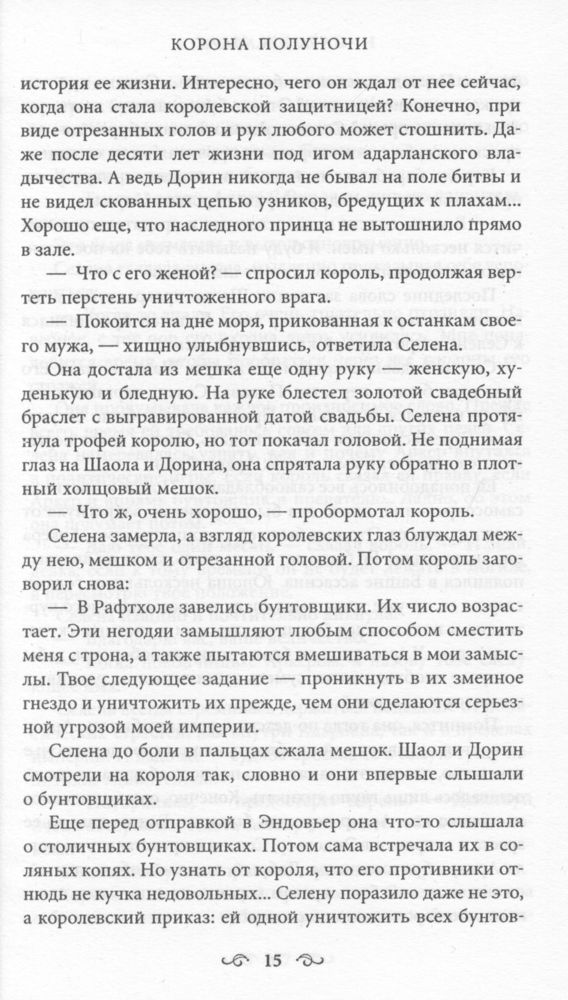 КОРОНА ПОЛУНОЧИ

история ее жизни. Интересно, чего он ждал от нее сейчас, когда она стала королевской защитницей? Конечно, при виде отрезанных голов и рук любого может стошнить. Даже после десяти лет жизни под игом адарланского владычества. А ведь Дорин никогда не бывал на поле битвы и не видел скованных цепью узников, бредущих к плахам... Хорошо еще, что наследного принца не вытошнило прямо в зале.

— Что с его женой? — спросил король, продолжая вертеть перстень уничтоженного врага.

— Покоится на дне моря, прикованная к останкам своего мужа, — хищно улыбнувшись, ответила Селена.

Она достала из мешка еще одну руку — женскую, худенькую и бледную. На руке блестел золотой свадебный браслет с выгравированной датой свадьбы. Селена протянула трофей королю, но тот покачал головой. Не поднимая глаз на Шаола и Дорина, она спрятала руку обратно в плотный холщовый мешок.

— Что ж, очень хорошо, — пробормотал король.

Селена замерла, а взгляд королевских глаз блуждал между нею, мешком и отрезанной головой. Потом король заговорил снова:

— В Рафтхоле завелись бунтовщики. Их число возрастает. Эти негодяи замышляют любым способом сместить меня с трона, а также пытаются вмешиваться в мои замыслы. Твое следующее задание — проникнуть в их змеиное гнездо и уничтожить их прежде, чем они сделаются серьезной угрозой моей империи.

Селена до боли в пальцах сжала мешок. Шаол и Дорин смотрели на короля так, словно и они впервые слышали о бунтовщиках.

Еще перед отправкой в Эндовьер она что-то слышала о столичных бунтовщиках. Потом сама встречала их в соляных копях. Но узнать от короля, что его противники отнюдь не кучка недовольных... Селену поразило даже не это, а королевский приказ: ей одной уничтожить всех бунтов-

15